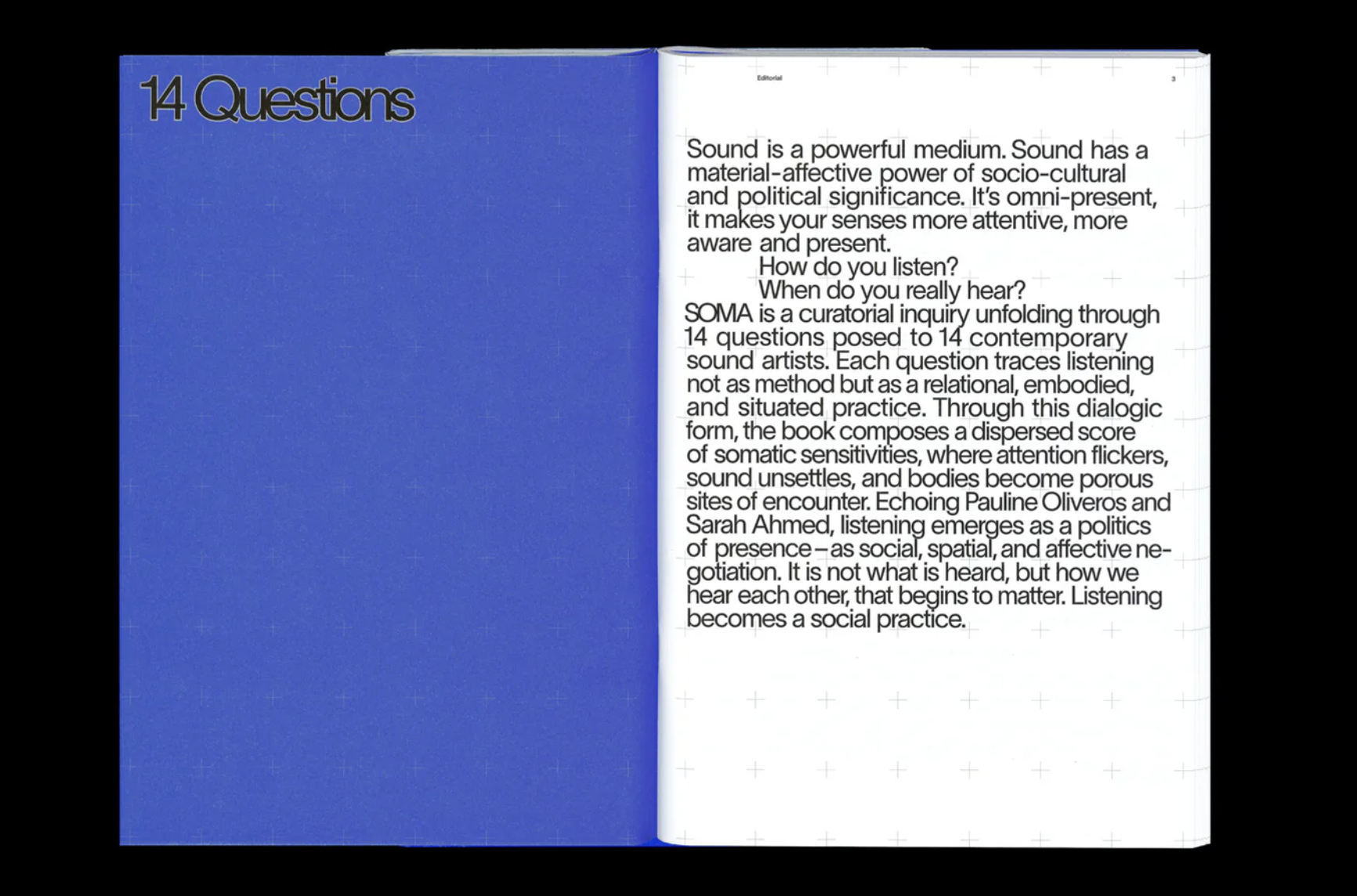 14 Questions

Editorial

3

Sound is a powerful medium. Sound has a material-affective power of socio-cultural and political significance. It's omni-present, it makes your senses more attentive, more aware and present.

How do you listen?

When do you really hear?

SOMA is a curatorial inquiry unfolding through 14 questions posed to 14 contemporary sound artists. Each question traces listening not as method but as a relational, embodied, and situated practice. Through this dialogic form, the book composes a dispersed score of somatic sensitivities, where attention flickers, sound unsettles, and bodies become porous sites of encounter. Echoing Pauline Oliveros and Sarah Ahmed, listening emerges as a politics of presence – as social, spatial, and affective negotiation. It is not what is heard, but how we hear each other, that begins to matter. Listening becomes a social practice.